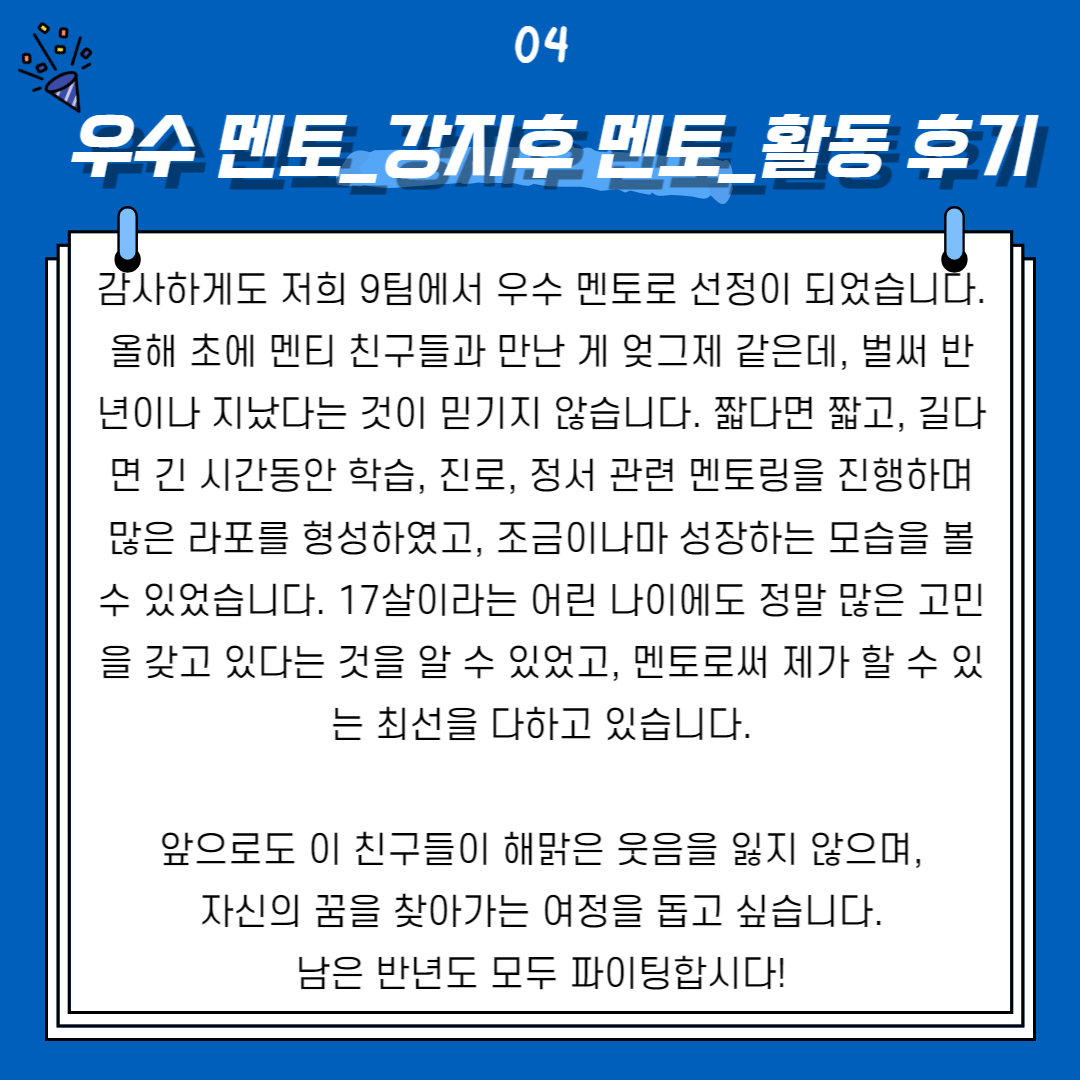 04

우수 멘토_강지후 멘토_활동 후기

감사하게도 저희 9팀에서 우수 멘토로 선정이 되었습니다. 올해 초에 멘티 친구들과 만난 게 엊그제 같은데, 벌써 반년이나 지났다는 것이 믿기지 않습니다. 짧다면 짧고, 길다면 긴 시간동안 학습, 진로, 정서 관련 멘토링을 진행하며 많은 라포를 형성하였고, 조금이나마 성장하는 모습을 볼 수 있었습니다. 17살이라는 어린 나이에도 정말 많은 고민을 갖고 있다는 것을 알 수 있었고, 멘토로써 제가 할 수 있는 최선을 다하고 있습니다.

앞으로도 이 친구들이 해맑은 웃음을 잃지 않으며,
자신의 꿈을 찾아가는 여정을 돕고 싶습니다.
남은 반년도 모두 파이팅합시다!